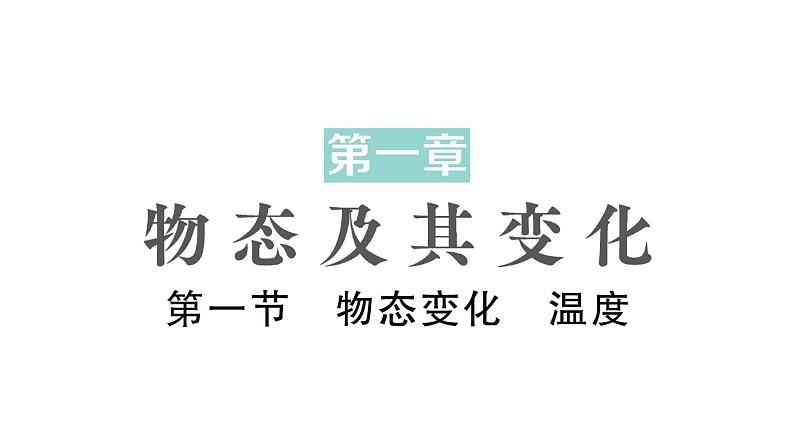 第一章

物态及其变化

第一节　物态变化　温度